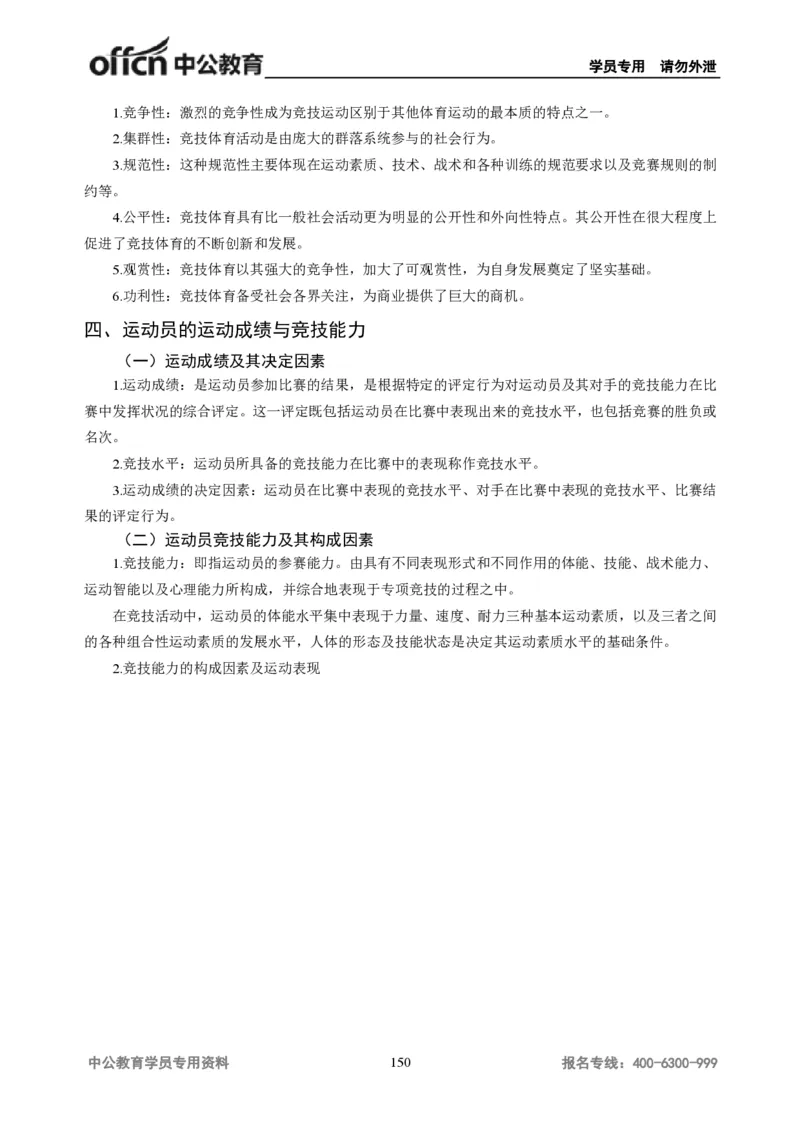 offcn 中公教育

学员专用 请勿外泄

1.竞争性：激烈的竞争性成为竞技运动区别于其他体育运动的最本质的特点之一。

2.集群性：竞技体育活动是由庞大的群落系统参与的社会行为。

3.规范性：这种规范性主要体现在运动素质、技术、战术和各种训练的规范要求以及竞赛规则的制约等。

4.公平性：竞技体育具有比一般社会活动更为明显的公开性和外向性特点。其公开性在很大程度上促进了竞技体育的不断创新和发展。

5.观赏性：竞技体育以其强大的竞争性，加大了可观赏性，为自身发展奠定了坚实基础。

6.功利性：竞技体育备受社会各界关注，为商业提供了巨大的商机。

四、运动员的运动成绩与竞技能力

（一）运动成绩及其决定因素

1.运动成绩：是运动员参加比赛的结果，是根据特定的评定行为对运动员及其对手的竞技能力在比赛中发挥状况的综合评定。这一评定既包括运动员在比赛中表现出来的竞技水平，也包括竞赛的胜负或名次。

2.竞技水平：运动员所具备的竞技能力在比赛中的表现称作竞技水平。

3.运动成绩的决定因素：运动员在比赛中表现的竞技水平、对手在比赛中表现的竞技水平、比赛结果的评定行为。

（二）运动员竞技能力及其构成因素

1.竞技能力：即指运动员的参赛能力。由具有不同表现形式和不同作用的体能、技能、战术能力、运动智能以及心理能力所构成，并综合地表现于专项竞技的过程之中。

在竞技活动中，运动员的体能水平集中表现于力量、速度、耐力三种基本运动素质，以及三者之间的各种组合性运动素质的发展水平，人体的形态及技能状态是决定其运动素质水平的基础条件。

2.竞技能力的构成因素及运动表现

中公教育学员专用资料 150 报名专线：400-6300-999